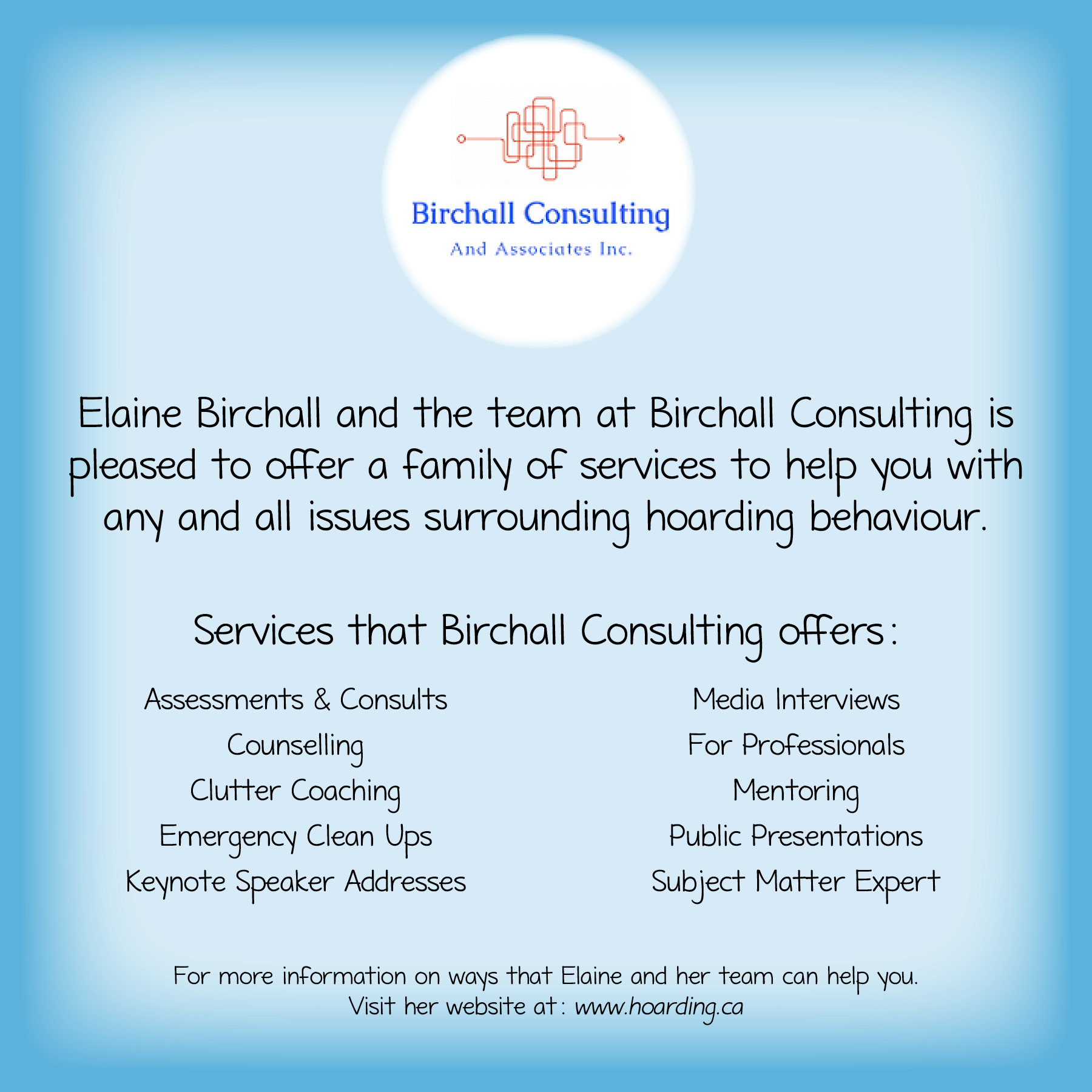 Birchall Consulting
And Associates Inc.

Elaine Birchall and the team at Birchall Consulting is pleased to offer a family of services to help you with any and all issues surrounding hoarding behaviour.

Services that Birchall Consulting offers:

Assessments & Consults
Counselling
Clutter Coaching
Emergency Clean Ups
Keynote Speaker Addresses

Media Interviews
For Professionals
Mentoring
Public Presentations
Subject Matter Expert

For more information on ways that Elaine and her team can help you.
Visit her website at: www.hoarding.ca